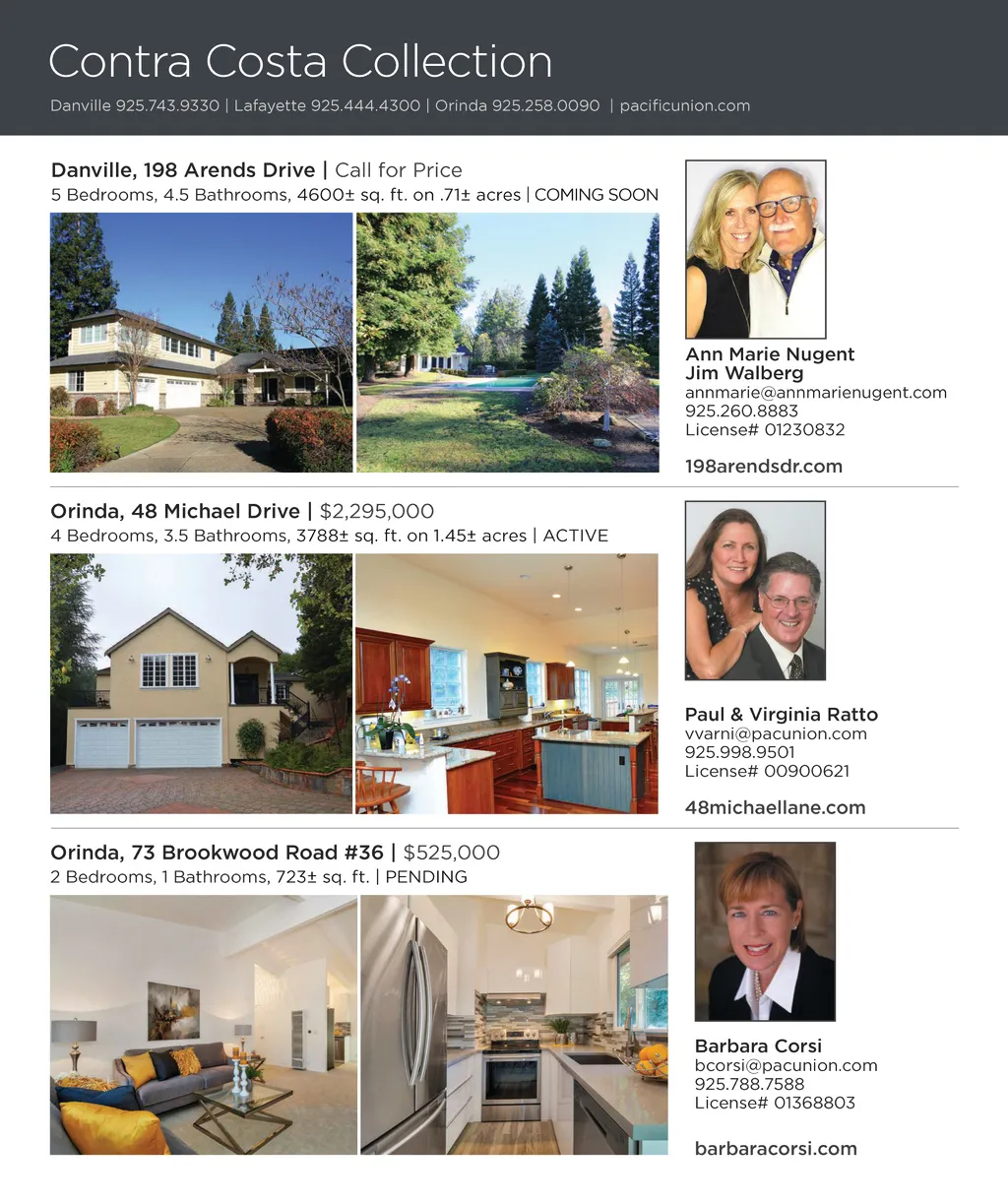 Contra Costa Collection

Danville 925.743.9330 | Lafayette 925.444.4300 | Orinda 925.258.0090 | pacificunion.com

Danville, 198 Arends Drive | Call for Price
5 Bedrooms, 4.5 Bathrooms, 4600± sq. ft. on .71± acres | COMING SOON

Ann Marie Nugent
Jim Walberg
annmarie@annmarienugent.com
925.260.8883
License# 01230832

198arendsdr.com

Orinda, 48 Michael Drive | $2,295,000
4 Bedrooms, 3.5 Bathrooms, 3788± sq. ft. on 1.45± acres | ACTIVE

Paul & Virginia Ratto
vvarni@pacunion.com
925.998.9501
License# 00900621

48michaellane.com

Orinda, 73 Brookwood Road #36 | $525,000
2 Bedrooms, 1 Bathrooms, 723± sq. ft. | PENDING

Barbara Corsi
bcorsi@pacunion.com
925.788.7588
License# 01368803

barbaracorsi.com